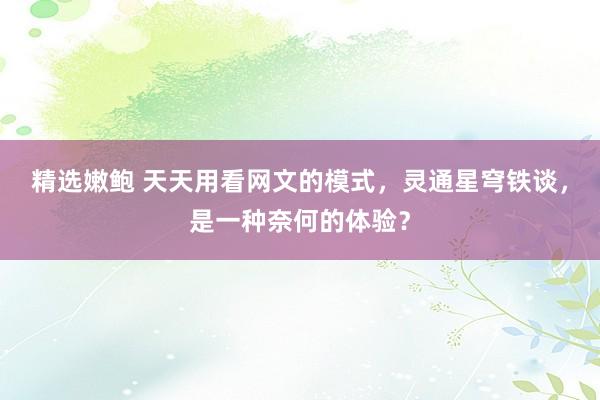 精选嫩鲍 天天用看网文的模式，灵通星穹铁谈，是一种奈何的体验？